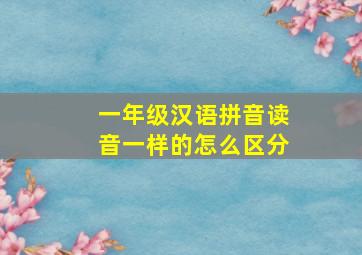 一年级汉语拼音读音一样的怎么区分